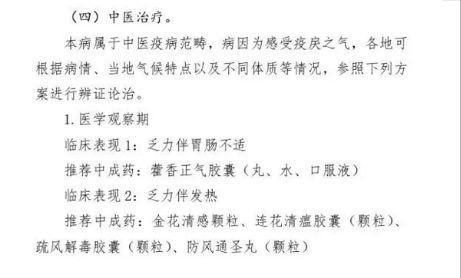 （四）中医治疗。

本病属于中医疫病范畴，病因为感受疫戾之气，各地可根据病情、当地气候特点以及不同体质等情况，参照下列方案进行辨证论治。

1. 医学观察期

临床表现 1：乏力伴胃肠不适

推荐中成药：藿香正气胶囊（丸、水、口服液）

临床表现 2：乏力伴发热

推荐中成药：金花清感颗粒、连花清瘟胶囊（颗粒）、疏风解毒胶囊（颗粒）、防风通圣丸（颗粒）